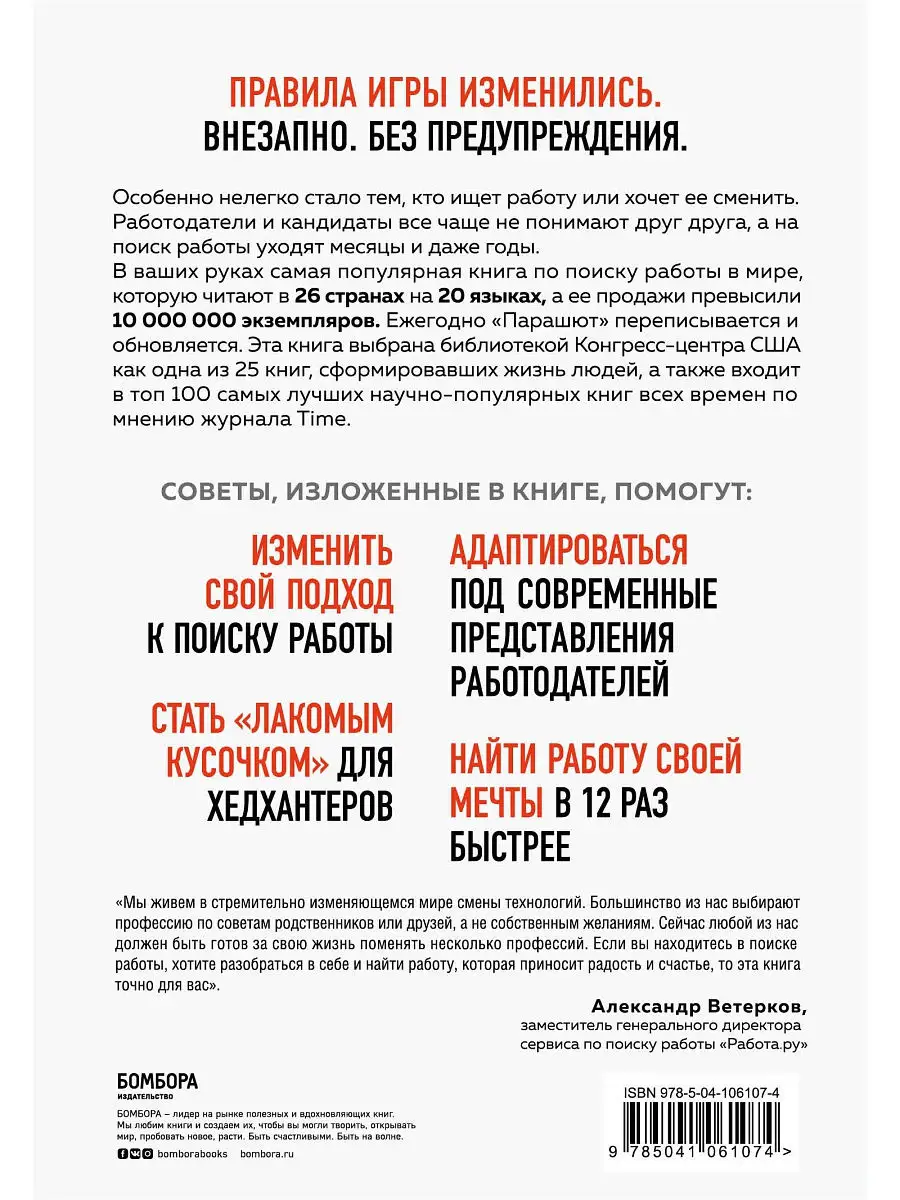 ПРАВИЛА ИГРЫ ИЗМЕНИЛИСЬ.
ВНЕЗАПНО. БЕЗ ПРЕДУПРЕЖДЕНИЯ.

Особенно нелегко стало тем, кто ищет работу или хочет ее сменить. Работодатели и кандидаты все чаще не понимают друг друга, а на поиск работы уходят месяцы и даже годы.
В ваших руках самая популярная книга по поиску работы в мире, которую читают в 26 странах на 20 языках, а ее продажи превысили 10 000 000 экземпляров. Ежегодно «Парашют» переписывается и обновляется. Эта книга выбрана библиотекой Конгресс-центра США как одна из 25 книг, сформировавших жизнь людей, а также входит в топ 100 самых лучших научно-популярных книг всех времен по мнению журнала Time.

СОВЕТЫ, ИЗЛОЖЕННЫЕ В КНИГЕ, ПОМОГУТ:

ИЗМЕНИТЬ СВОЙ ПОДХОД К ПОИСКУ РАБОТЫ

СТАТЬ «ЛАКОМЫМ КУСОЧКОМ» ДЛЯ ХЕДХАНТЕРОВ

АДАПТИРОВАТЬСЯ ПОД СОВРЕМЕННЫЕ ПРЕДСТАВЛЕНИЯ РАБОТОДАТЕЛЕЙ

НАЙТИ РАБОТУ СВОЕЙ МЕЧТЫ В 12 РАЗ БЫСТРЕЕ

«Мы живем в стремительно изменяющемся мире смены технологий. Большинство из нас выбирают профессию по советам родственников или друзей, а не собственным желаниям. Сейчас любой из нас должен быть готов за свою жизнь поменять несколько профессий. Если вы находитесь в поиске работы, хотите разобраться в себе и найти работу, которая приносит радость и счастье, то эта книга точно для вас».

Александр Ветерков,
заместитель генерального директора сервиса по поиску работы «Работа.ру»

БОМБОРА
издательство

БОМБОРА – лидер на рынке полезных и вдохновляющих книг. Мы любим книги и создаем их, чтобы вы могли творить, открывать мир, пробовать новое, расти. Быть счастливыми. Быть на волне.

bomborabooks bombora.ru

ISBN 978-5-04-106107-4

9 785041 061074 >